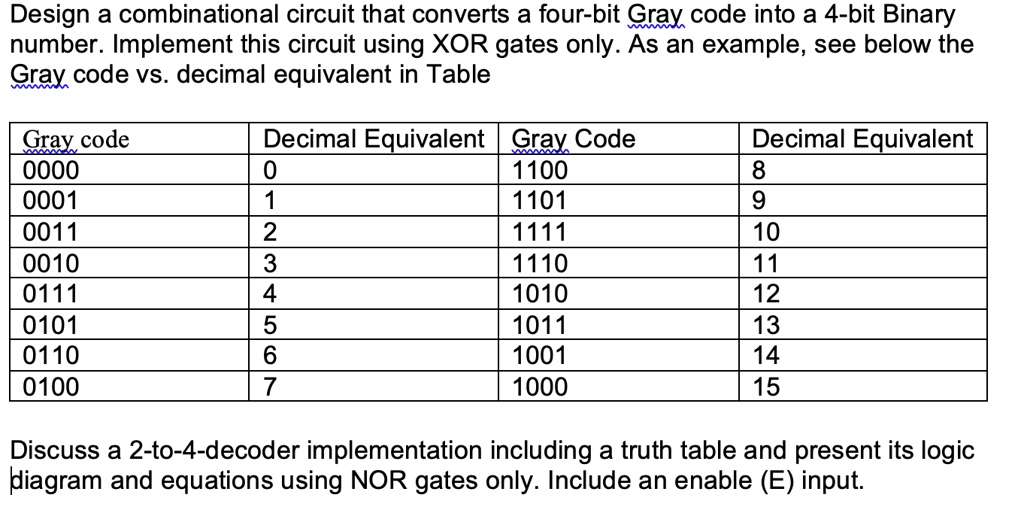 Design a combinational circuit that converts a four-bit Gray code into a 4-bit Binary number. Implement this circuit using XOR gates only. As an example, see below the Gray code vs. decimal equivalent in Table

| Gray code | Decimal Equivalent | Gray Code | Decimal Equivalent |
|---|---|---|---|
| 0000 | 0 | 1100 | 8 |
| 0001 | 1 | 1101 | 9 |
| 0011 | 2 | 1111 | 10 |
| 0010 | 3 | 1110 | 11 |
| 0111 | 4 | 1010 | 12 |
| 0101 | 5 | 1011 | 13 |
| 0110 | 6 | 1001 | 14 |
| 0100 | 7 | 1000 | 15 |

Discuss a 2-to-4-decoder implementation including a truth table and present its logic diagram and equations using NOR gates only. Include an enable (E) input.